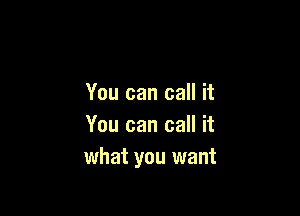 You can call it
You can call it
what you want